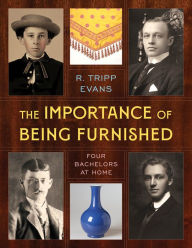 R. TRIPP EVANS

THE IMPORTANCE OF BEING FURNISHED

FOUR BACHELORS AT HOME